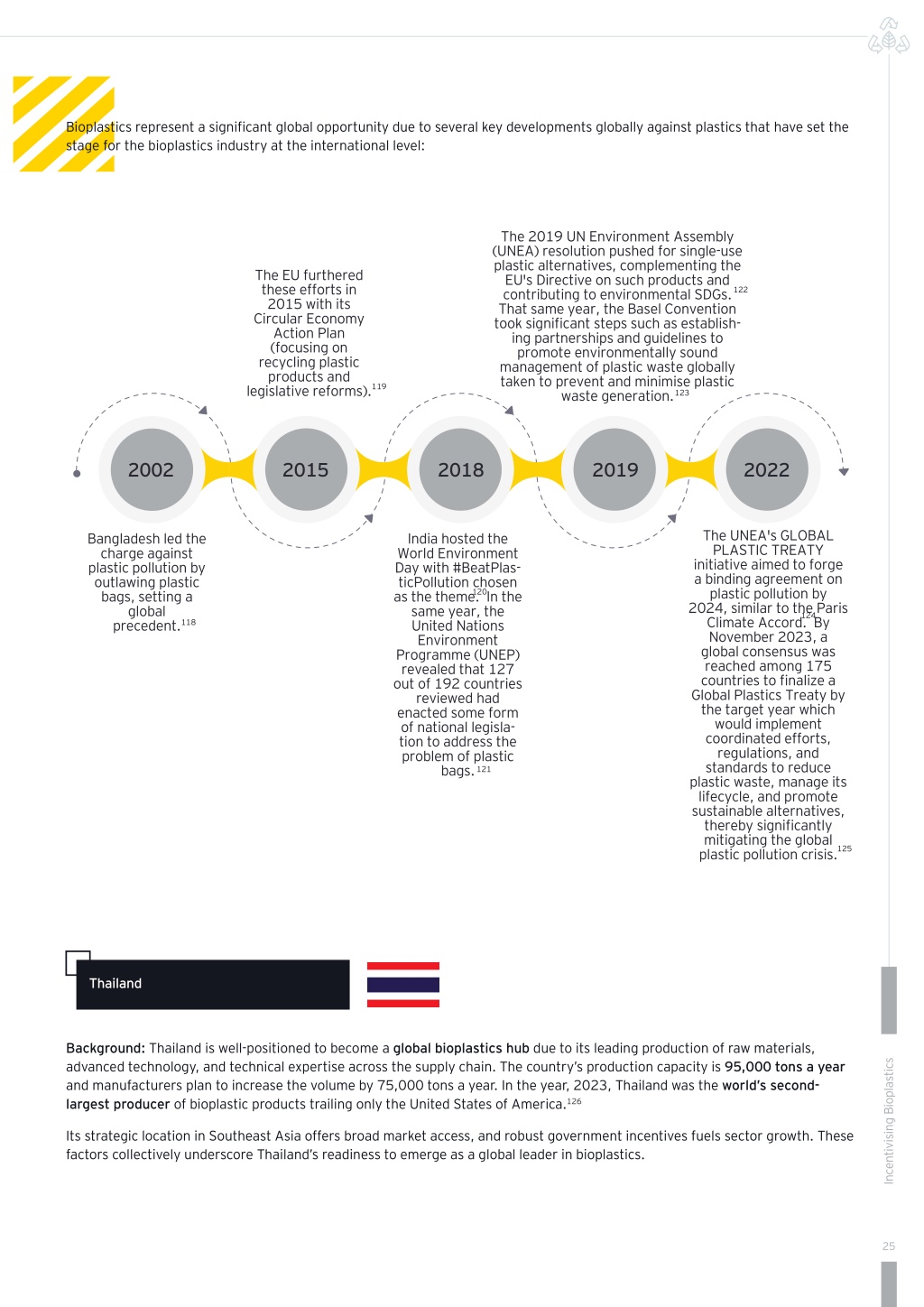 Bioplastics represent a significant global opportunity due to several key developments globally against plastics that have set the stage for the bioplastics industry at the international level:

The EU furthered these efforts in 2015 with its Circular Economy Action Plan (focusing on recycling plastic products and legislative reforms).$^{119}$

The 2019 UN Environment Assembly (UNEA) resolution pushed for single-use plastic alternatives, complementing the EU's Directive on such products and contributing to environmental SDGs.$^{122}$ That same year, the Basel Convention took significant steps such as establishing partnerships and guidelines to promote environmentally sound management of plastic waste globally taken to prevent and minimise plastic waste generation.$^{123}$

2002

2015

2018

2019

2022

Bangladesh led the charge against plastic pollution by outlawing plastic bags, setting a global precedent.$^{118}$

India hosted the World Environment Day with #BeatPlasticPollution chosen as the theme.$^{120}$ In the same year, the United Nations Environment Programme (UNEP) revealed that 127 out of 192 countries reviewed had enacted some form of national legislation to address the problem of plastic bags.$^{121}$

The UNEA's GLOBAL PLASTIC TREATY initiative aimed to forge a binding agreement on plastic pollution by 2024, similar to the Paris Climate Accord.$^{124}$ By November 2023, a global consensus was reached among 175 countries to finalize a Global Plastics Treaty by the target year which would implement coordinated efforts, regulations, and standards to reduce plastic waste, manage its lifecycle, and promote sustainable alternatives, thereby significantly mitigating the global plastic pollution crisis.$^{125}$

Thailand

Background: Thailand is well-positioned to become a global bioplastics hub due to its leading production of raw materials, advanced technology, and technical expertise across the supply chain. The country's production capacity is 95,000 tons a year and manufacturers plan to increase the volume by 75,000 tons a year. In the year, 2023, Thailand was the world's second-largest producer of bioplastic products trailing only the United States of America.$^{126}$

Its strategic location in Southeast Asia offers broad market access, and robust government incentives fuels sector growth. These factors collectively underscore Thailand's readiness to emerge as a global leader in bioplastics.

Incentivising Bioplastics

25